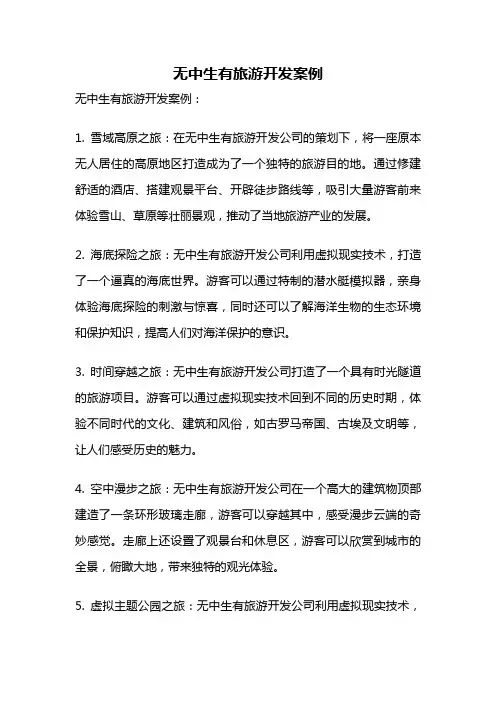 无中生有旅游开发案例

无中生有旅游开发案例：

1. 雪域高原之旅：在无中生有旅游开发公司的策划下，将一座原本无人居住的高原地区打造成为了一个独特的旅游目的地。通过修建舒适的酒店、搭建观景平台、开辟徒步路线等，吸引大量游客前来体验雪山、草原等壮丽景观，推动了当地旅游产业的发展。

2. 海底探险之旅：无中生有旅游开发公司利用虚拟现实技术，打造了一个逼真的海底世界。游客可以通过特制的潜水艇模拟器，亲身体验海底探险的刺激与惊喜，同时还可以了解海洋生物的生态环境和保护知识，提高人们对海洋保护的意识。

3. 时间穿越之旅：无中生有旅游开发公司打造了一个具有时光隧道的旅游项目。游客可以通过虚拟现实技术回到不同的历史时期，体验不同时代的文化、建筑和风俗，如古罗马帝国、古埃及文明等，让人们感受历史的魅力。

4. 空中漫步之旅：无中生有旅游开发公司在一个高大的建筑物顶部建造了一条环形玻璃走廊，游客可以穿越其中，感受漫步云端的奇妙感觉。走廊上还设置了观景台和休息区，游客可以欣赏到城市的全景，俯瞰大地，带来独特的观光体验。

5. 虚拟主题公园之旅：无中生有旅游开发公司利用虚拟现实技术，